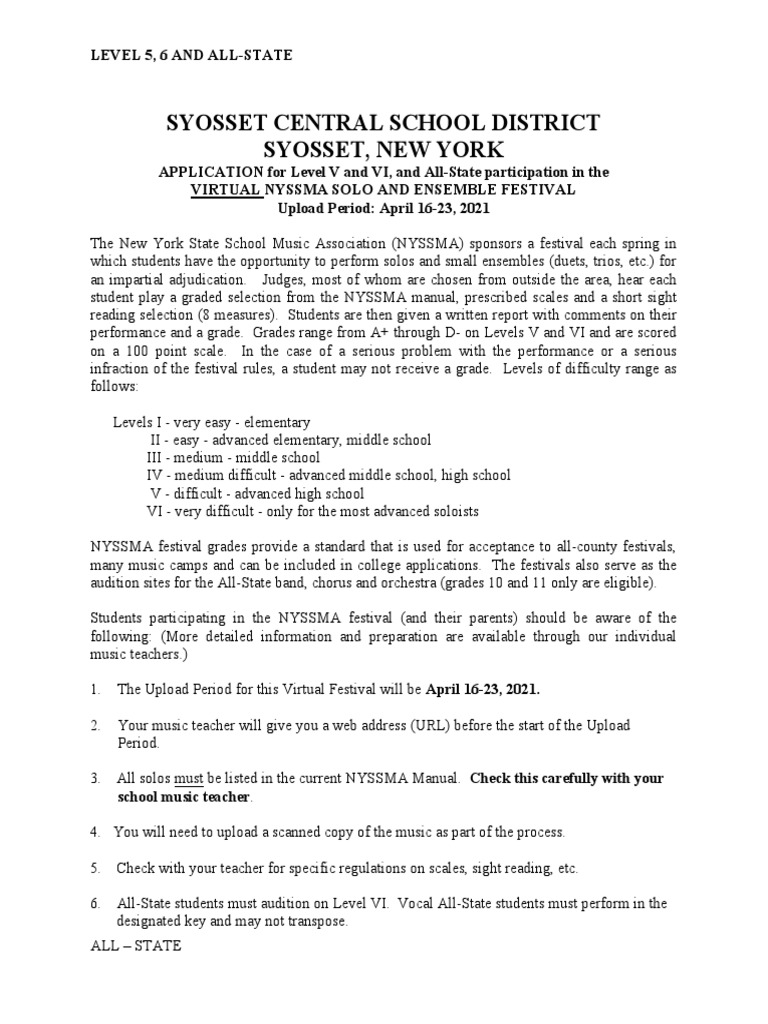 LEVEL 5, 6 AND ALL-STATE

SYOSSET CENTRAL SCHOOL DISTRICT
SYOSSET, NEW YORK
APPLICATION for Level V and VI, and All-State participation in the VIRTUAL NYSSMA SOLO AND ENSEMBLE FESTIVAL
Upload Period: April 16-23, 2021

The New York State School Music Association (NYSSMA) sponsors a festival each spring in which students have the opportunity to perform solos and small ensembles (duets, trios, etc.) for an impartial adjudication. Judges, most of whom are chosen from outside the area, hear each student play a graded selection from the NYSSMA manual, prescribed scales and a short sight reading selection (8 measures). Students are then given a written report with comments on their performance and a grade. Grades range from A+ through D- on Levels V and VI and are scored on a 100 point scale. In the case of a serious problem with the performance or a serious infraction of the festival rules, a student may not receive a grade. Levels of difficulty range as follows:

Levels I - very easy - elementary
II - easy - advanced elementary, middle school
III - medium - middle school
IV - medium difficult - advanced middle school, high school
V - difficult - advanced high school
VI - very difficult - only for the most advanced soloists

NYSSMA festival grades provide a standard that is used for acceptance to all-county festivals, many music camps and can be included in college applications. The festivals also serve as the audition sites for the All-State band, chorus and orchestra (grades 10 and 11 only are eligible).

Students participating in the NYSSMA festival (and their parents) should be aware of the following: (More detailed information and preparation are available through our individual music teachers.)

1. The Upload Period for this Virtual Festival will be April 16-23, 2021.

2. Your music teacher will give you a web address (URL) before the start of the Upload Period.

3. All solos must be listed in the current NYSSMA Manual. Check this carefully with your school music teacher.

4. You will need to upload a scanned copy of the music as part of the process.

5. Check with your teacher for specific regulations on scales, sight reading, etc.

6. All-State students must audition on Level VI. Vocal All-State students must perform in the designated key and may not transpose.

ALL – STATE